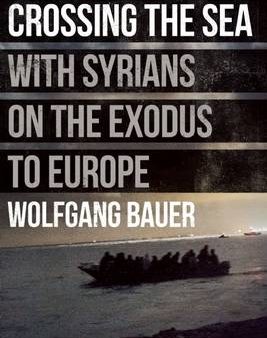 CROSSING THE SEA
WITH SYRIANS
ON THE EXODUS
TO EUROPE
WOLFGANG BAUER